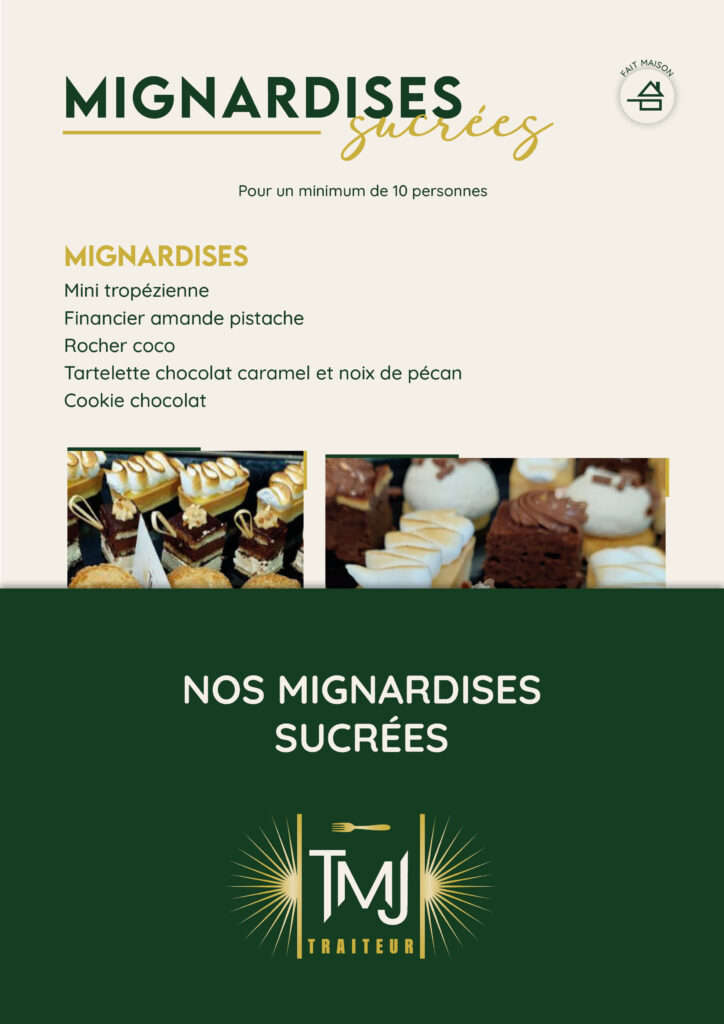 MIGNARDISES sucrées

FAIT MAISON

Pour un minimum de 10 personnes

MIGNARDISES
Mini tropézienne
Financier amande pistache
Rocher coco
Tartelette chocolat caramel et noix de pécan
Cookie chocolat

NOS MIGNARDISES SUCRÉES

TMJ
TRAITEUR